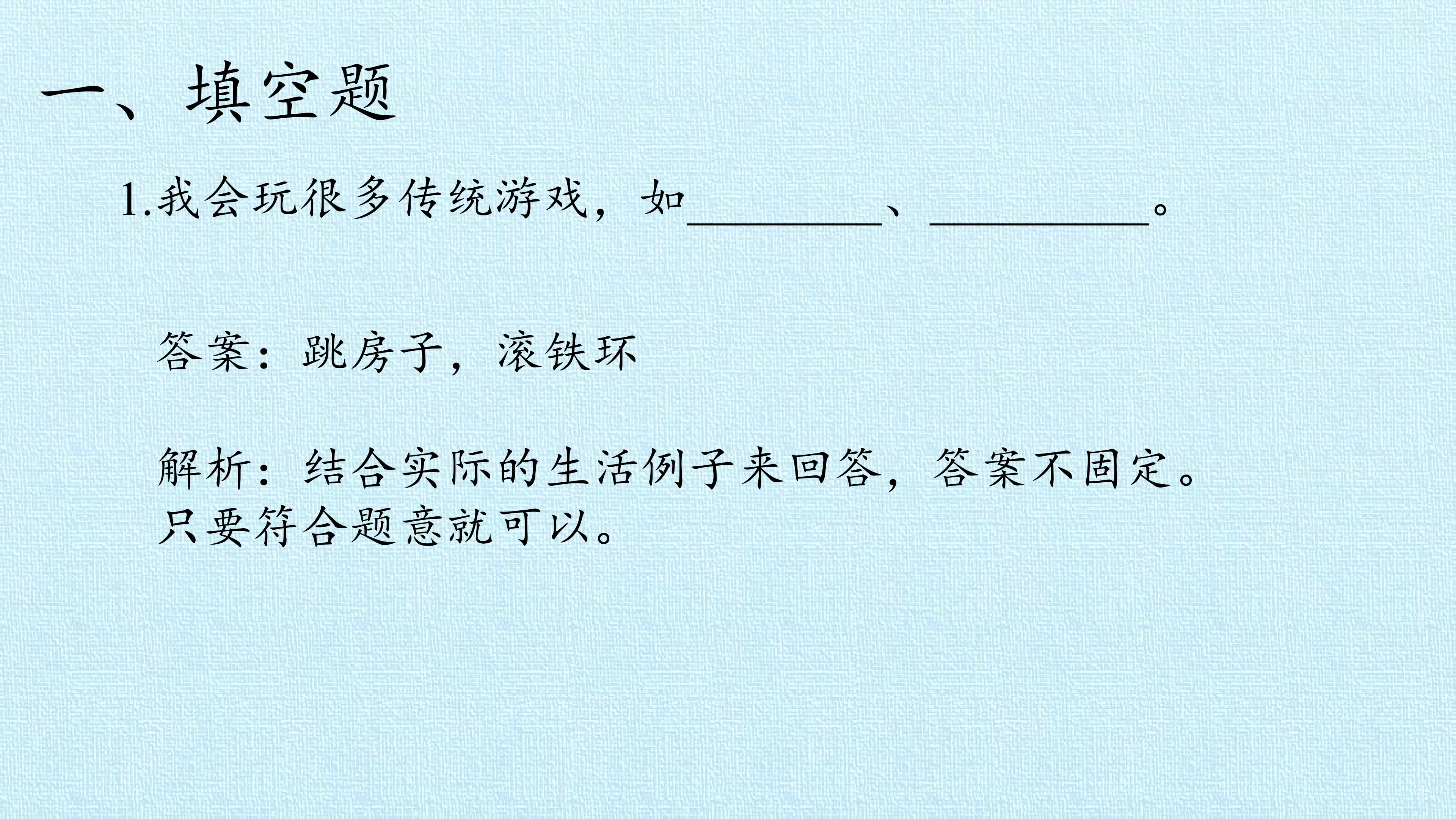 一、填空题

1.我会玩很多传统游戏，如____、____。

答案：跳房子，滚铁环

解析：结合实际的生活例子来回答，答案不固定。只要符合题意就可以。